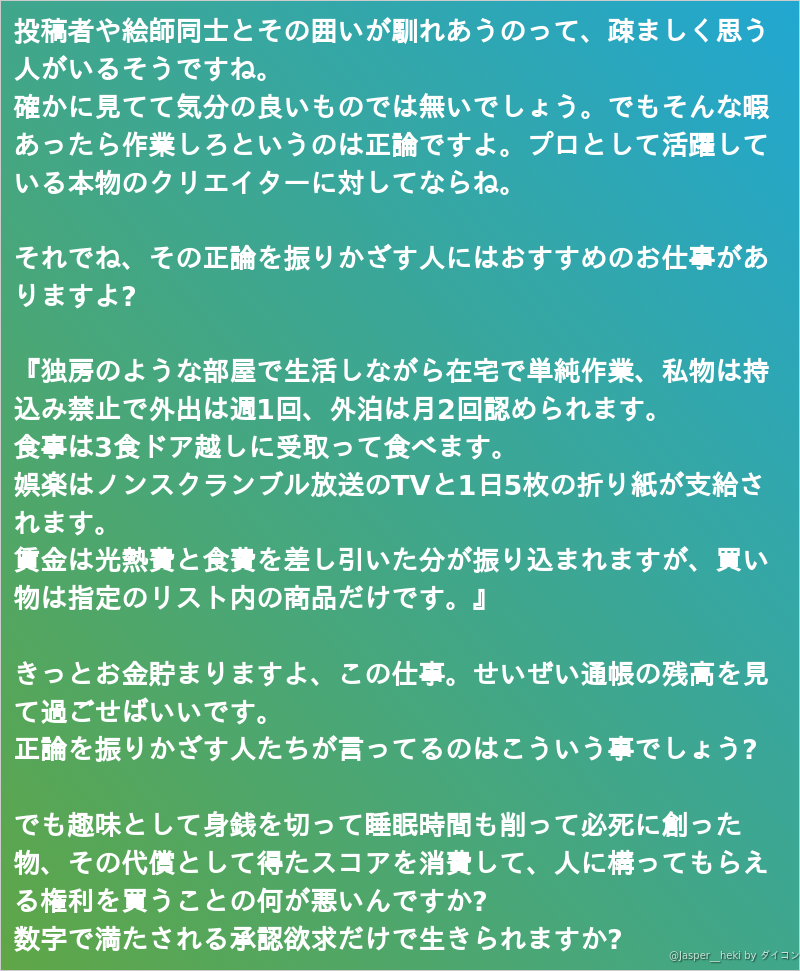 投稿者や絵師同士とその囲いが馴れあうのって、疎ましく思う人がいるそうですね。
確かに見てて気分の良いものでは無いでしょう。でもそんな暇あったら作業しろというのは正論ですよ。プロとして活躍している本物のクリエイターに対してならね。

それでね、その正論を振りかざす人にはおすすめのお仕事がありますよ?

『独房のような部屋で生活しながら在宅で単純作業、私物は持込み禁止で外出は週1回、外泊は月2回認められます。
食事は3食ドア越しに受取って食べます。
娯楽はノンスクランブル放送のTVと1日5枚の折り紙が支給されます。
賃金は光熱費と食費を差し引いた分が振り込まれますが、買い物は指定のリスト内の商品だけです。』

きっとお金貯まりますよ、この仕事。せいぜい通帳の残高を見て過ごせばいいです。
正論を振りかざす人たちが言ってるのはこういう事でしょう?

でも趣味として身銭を切って睡眠時間も削って必死に創った物、その代償として得たスコアを消費して、人に構ってもらえる権利を買うことの何が悪いんですか?
数字で満たされる承認欲求だけで生きられますか?

@Jasper__heki by ダイコン